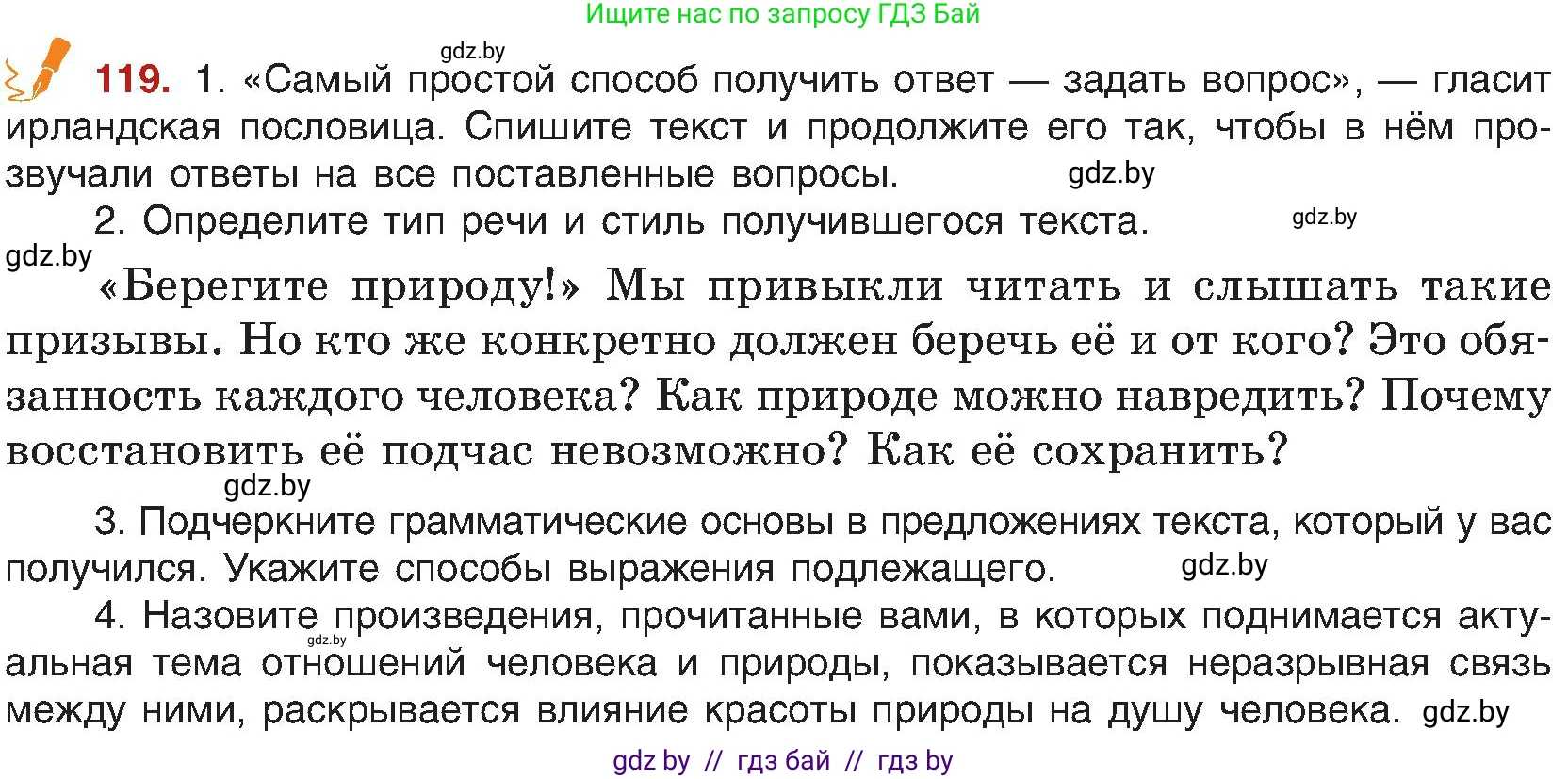 Ищите нас по запросу ГДЗ Бай

gdz.by

119. 1. «Самый простой способ получить ответ — задать вопрос», — гласит ирландская пословица. Спишите текст и продолжите его так, чтобы в нём прозвучали ответы на все поставленные вопросы. gdz.by

2. Определите тип речи и стиль получившегося текста. gdz.by

gdz.by

«Берегите природу!» Мы привыкли читать и слышать такие призывы. Но кто же конкретно должен беречь её и от кого? Это обязанность каждого человека? Как природе можно навредить? Почему восстановить её подчас невозможно? Как её сохранить?

gdz.by

3. Подчеркните грамматические основы в предложениях текста, который у вас получился. Укажите способы выражения подлежащего. gdz.by

4. Назовите произведения, прочитанные вами, в которых поднимается актуальная тема отношений человека и природы, показывается неразрывная связь между ними, раскрывается влияние красоты природы на душу человека. gdz.by

gdz.by

gdz by // гдз бай // гдз by